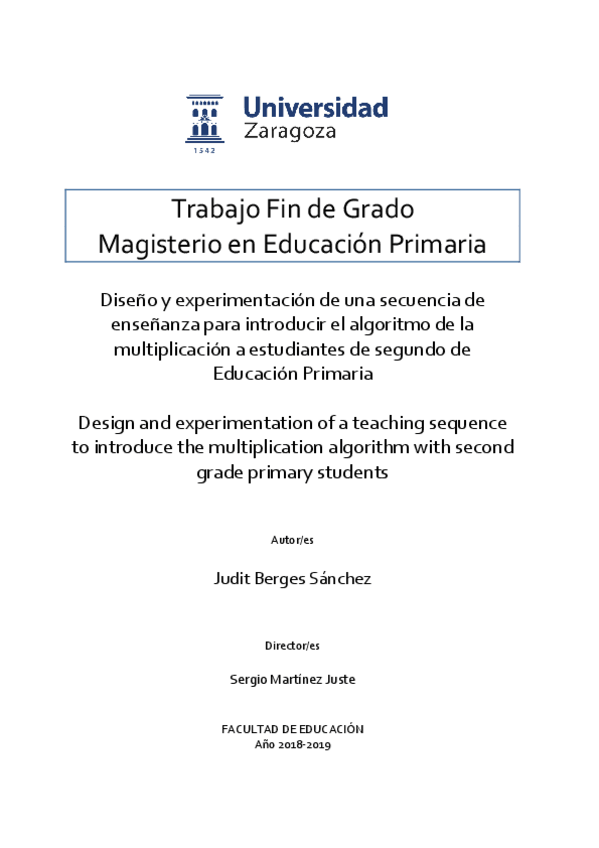 1542

Universidad
Zaragoza

Trabajo Fin de Grado
Magisterio en Educación Primaria

Diseño y experimentación de una secuencia de enseñanza para introducir el algoritmo de la multiplicación a estudiantes de segundo de Educación Primaria

Design and experimentation of a teaching sequence to introduce the multiplication algorithm with second grade primary students

Autor/es

Judit Berges Sánchez

Director/es

Sergio Martínez Juste

FACULTAD DE EDUCACIÓN
Año 2018-2019